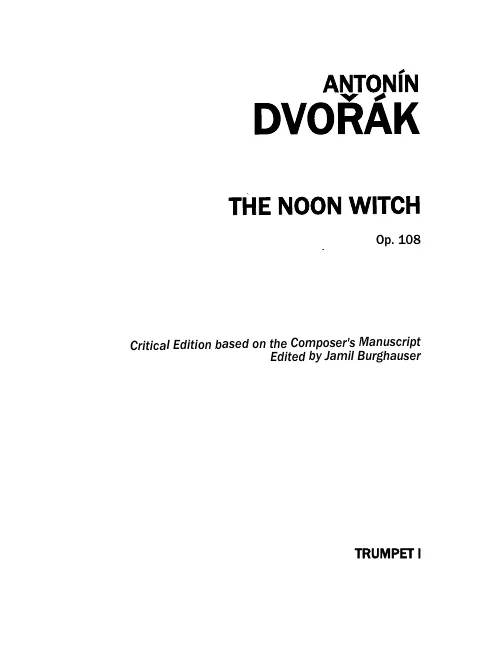 ANTONÍN
DVOŘÁK

THE NOON WITCH

Op. 108

Critical Edition based on the Composer's Manuscript
Edited by Jamil Burghauser

TRUMPET I